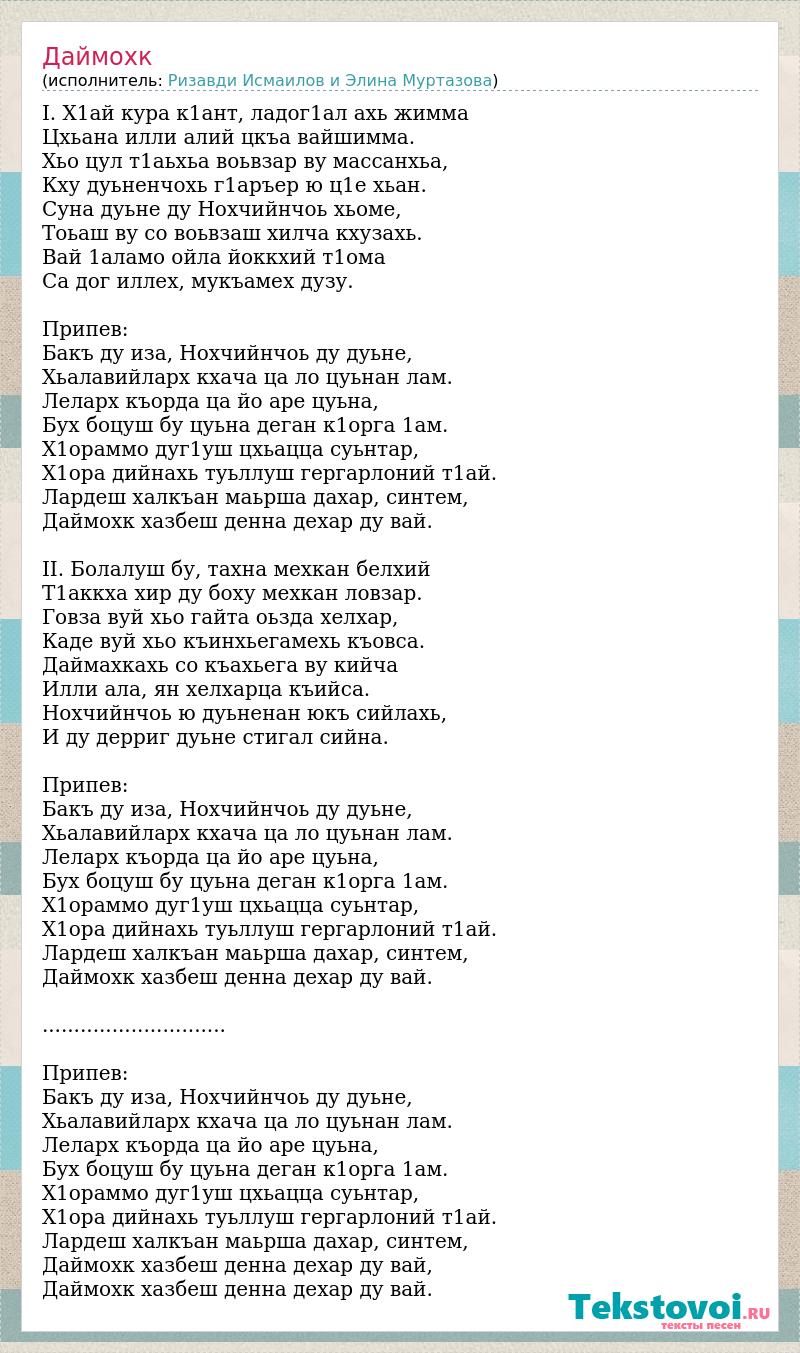 Даймохк
(исполнитель: Ризавди Исмаилов и Элина Муртазова)

I. Х1ай кура к1ант, ладог1ал ахь жимма
Цхьана илли алий цкъа вайшимма.
Хьо цул т1аьхьа воьвзар ву массанхьа,
Кху дуьненчохь г1аръер ю ц1е хьан.
Суна дуьне ду Нохчийнчоь хьоме,
Тоьаш ву со воьвзаш хилча кхузахь.
Вай 1аламо ойла йоккхий т1ома
Са дог иллех, мукъамех дузу.

Припев:
Бакъ ду иза, Нохчийнчоь ду дуьне,
Хьалавийларх кхача ца ло цуьнан лам.
Леларх къорда ца йо аре цуьна,
Бух боцуш бу цуьна деган к1орга 1ам.
Х1ораммо дуг1уш цхьацца суьнтар,
Х1ора дийнахь туьллуш гергарлоний т1ай.
Лардеш халкъан маьрша дахар, синтем,
Даймохк хазбеш денна дехар ду вай.

II. Болалуш бу, тахна мехкан белхий
Т1аккха хир ду боху мехкан ловзар.
Говза вуй хьо гайта оьзда хелхар,
Каде вуй хьо къинхьегамехь къовса.
Даймахкахь со къахьега ву кийча
Илли ала, ян хелхарца къийса.
Нохчийнчоь ю дуьненан юкъ сийлахь,
И ду дерриг дуьне стигал сийна.

Припев:
Бакъ ду иза, Нохчийнчоь ду дуьне,
Хьалавийларх кхача ца ло цуьнан лам.
Леларх къорда ца йо аре цуьна,
Бух боцуш бу цуьна деган к1орга 1ам.
Х1ораммо дуг1уш цхьацца суьнтар,
Х1ора дийнахь туьллуш гергарлоний т1ай.
Лардеш халкъан маьрша дахар, синтем,
Даймохк хазбеш денна дехар ду вай.

.............................

Припев:
Бакъ ду иза, Нохчийнчоь ду дуьне,
Хьалавийларх кхача ца ло цуьнан лам.
Леларх къорда ца йо аре цуьна,
Бух боцуш бу цуьна деган к1орга 1ам.
Х1ораммо дуг1уш цхьацца суьнтар,
Х1ора дийнахь туьллуш гергарлоний т1ай.
Лардеш халкъан маьрша дахар, синтем,
Даймохк хазбеш денна дехар ду вай,
Даймохк хазбеш денна дехар ду вай.

Tekstovoi.RU
тексты песен